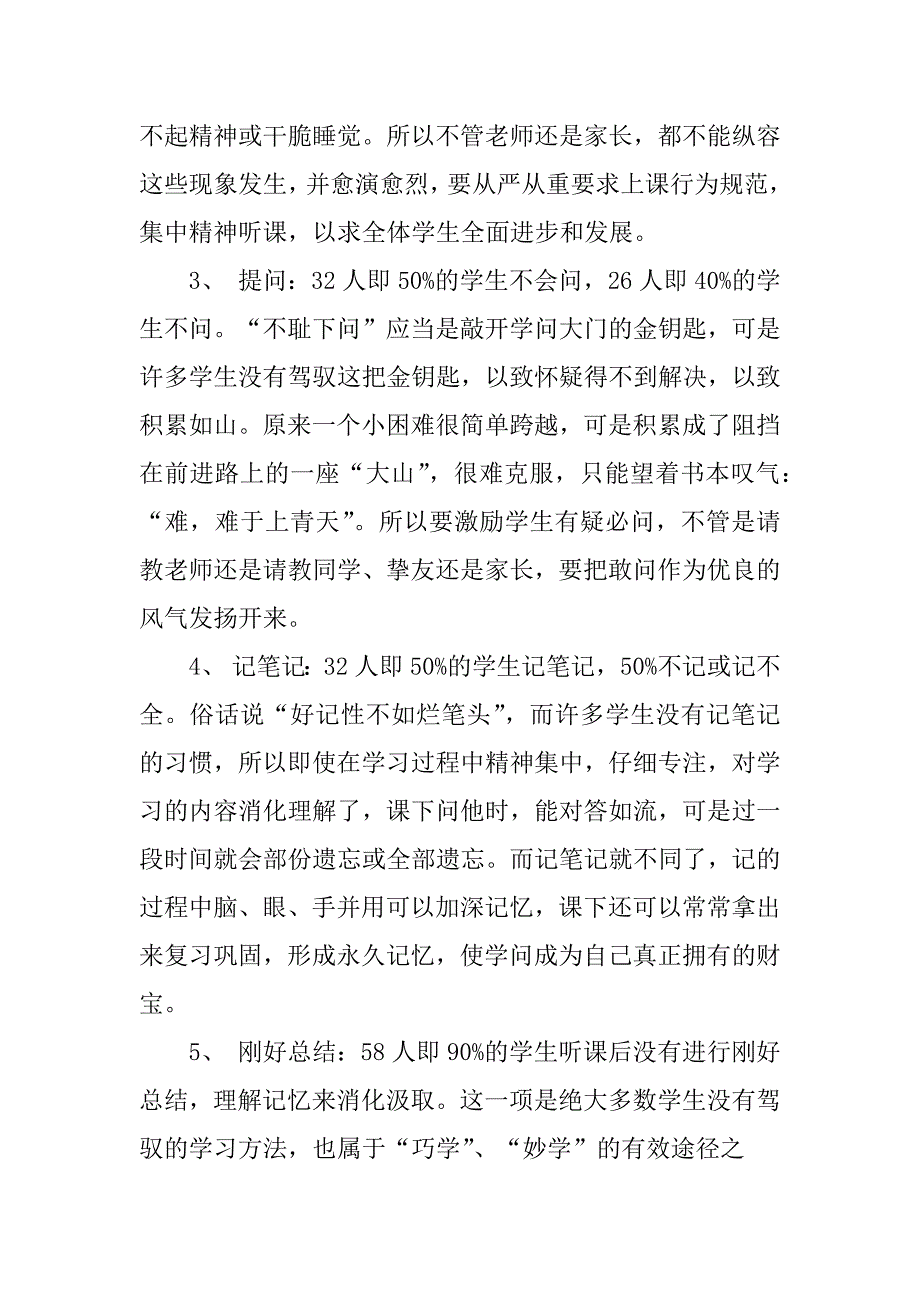 不起精神或干脆睡觉。所以不管老师还是家长，都不能纵容这些现象发生，并愈演愈烈，要从严从重要求上课行为规范，集中精神听课，以求全体学生全面进步和发展。

3、 提问：32 人即 50%的学生不会问，26 人即 40%的学生不问。“不耻下问”应当是敲开学问大门的金钥匙，可是许多学生没有驾驭这把金钥匙，以致怀疑得不到解决，以致积累如山。原来一个小困难很简单跨越，可是积累成了阻挡在前进路上的一座“大山”，很难克服，只能望着书本叹气：“难，难于上青天”。所以要激励学生有疑必问，不管是请教老师还是请教同学、挚友还是家长，要把敢问作为优良的风气发扬开来。

4、 记笔记：32 人即 50%的学生记笔记，50%不记或记不全。俗话说“好记性不如烂笔头”，而许多学生没有记笔记的习惯，所以即使在学习过程中精神集中，仔细专注，对学习的内容消化理解了，课下问他时，能对答如流，可是过一段时间就会部份遗忘或全部遗忘。而记笔记就不同了，记的过程中脑、眼、手并用可以加深记忆，课下还可以常常拿出来复习巩固，形成永久记忆，使学问成为自己真正拥有的财宝。

5、 刚好总结：58 人即 90%的学生听课后没有进行刚好总结，理解记忆来消化汲取。这一项是绝大多数学生没有驾驭的学习方法，也属于“巧学”、“妙学”的有效途径之